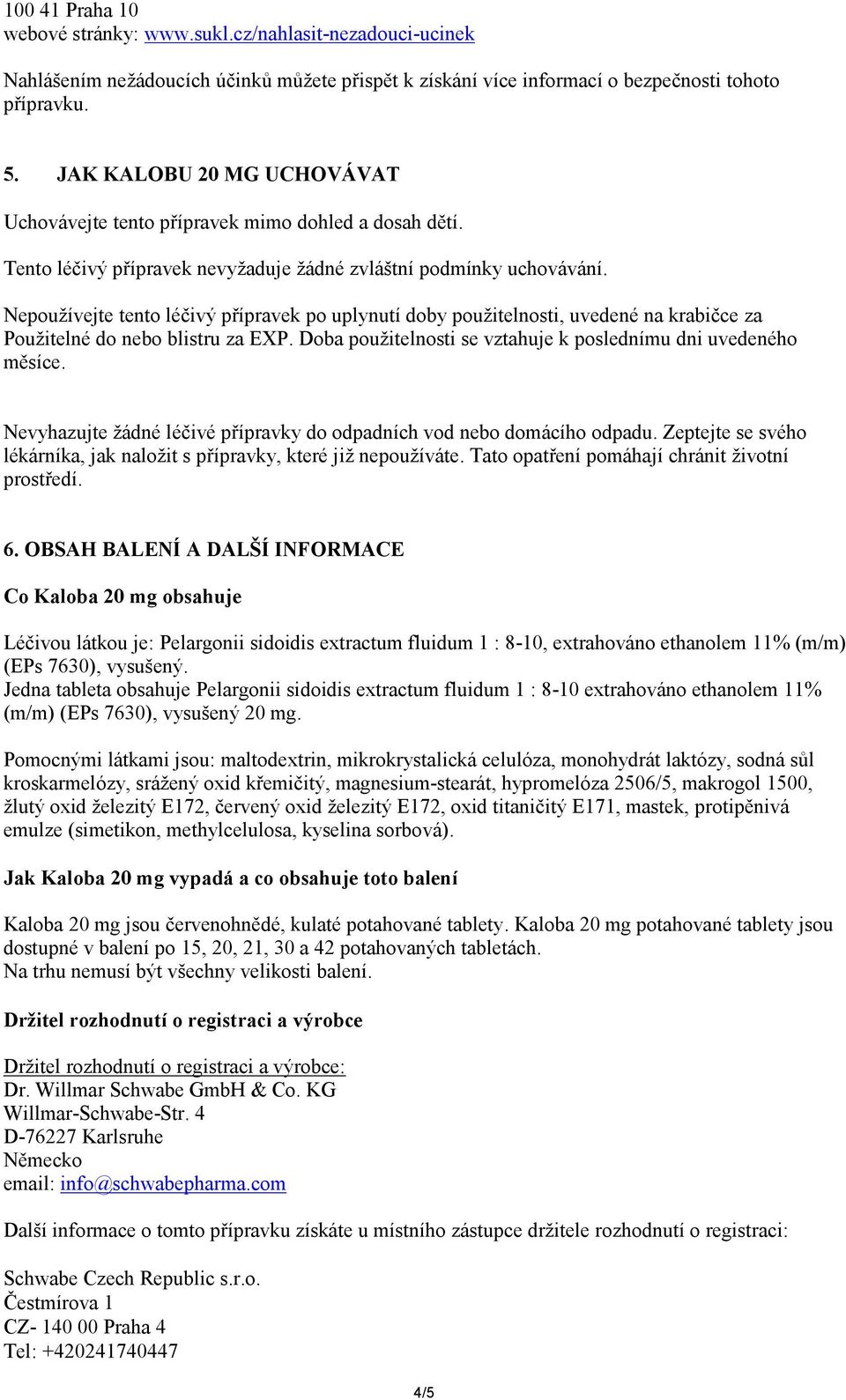 100 41 Praha 10
webové stránky: www.sukl.cz/nahlasit-nezadouci-ucinek

Nahlášením nežádoucích účinků můžete přispět k získání více informací o bezpečnosti tohoto přípravku.

5. JAK KALOBU 20 MG UCHOVÁVAT

Uchovávejte tento přípravek mimo dohled a dosah dětí.

Tento léčivý přípravek nevyžaduje žádné zvláštní podmínky uchovávání.

Nepoužívejte tento léčivý přípravek po uplynutí doby použitelnosti, uvedené na krabičce za Použitelné do nebo blistru za EXP. Doba použitelnosti se vztahuje k poslednímu dni uvedeného měsíce.

Nevyhazujte žádné léčivé přípravky do odpadních vod nebo domácího odpadu. Zeptejte se svého lékárníka, jak naložit s přípravky, které již nepoužíváte. Tato opatření pomáhají chránit životní prostředí.

6. OBSAH BALENÍ A DALŠÍ INFORMACE

Co Kaloba 20 mg obsahuje

Léčivou látkou je: Pelargonii sidoidis extractum fluidum 1 : 8-10, extrahováno ethanolem 11% (m/m) (EPs 7630), vysušený.
Jedna tableta obsahuje Pelargonii sidoidis extractum fluidum 1 : 8-10 extrahováno ethanolem 11% (m/m) (EPs 7630), vysušený 20 mg.

Pomocnými látkami jsou: maltodextrin, mikrokrystalická celulóza, monohydrát laktózy, sodná sůl kroskarmelózy, srážený oxid křemičitý, magnesium-stearát, hypromelóza 2506/5, makrogol 1500, žlutý oxid železitý E172, červený oxid železitý E172, oxid titaničitý E171, mastek, protipěnivá emulze (simetikon, methylcelulosa, kyselina sorbová).

Jak Kaloba 20 mg vypadá a co obsahuje toto balení

Kaloba 20 mg jsou červenohnědé, kulaté potahované tablety. Kaloba 20 mg potahované tablety jsou dostupné v balení po 15, 20, 21, 30 a 42 potahovaných tabletách.
Na trhu nemusí být všechny velikosti balení.

Držitel rozhodnutí o registraci a výrobce

Držitel rozhodnutí o registraci a výrobce:
Dr. Willmar Schwabe GmbH & Co. KG
Willmar-Schwabe-Str. 4
D-76227 Karlsruhe
Německo
email: info@schwabepharma.com

Další informace o tomto přípravku získáte u místního zástupce držitele rozhodnutí o registraci:

Schwabe Czech Republic s.r.o.
Čestmírova 1
CZ- 140 00 Praha 4
Tel: +420241740447

4/5